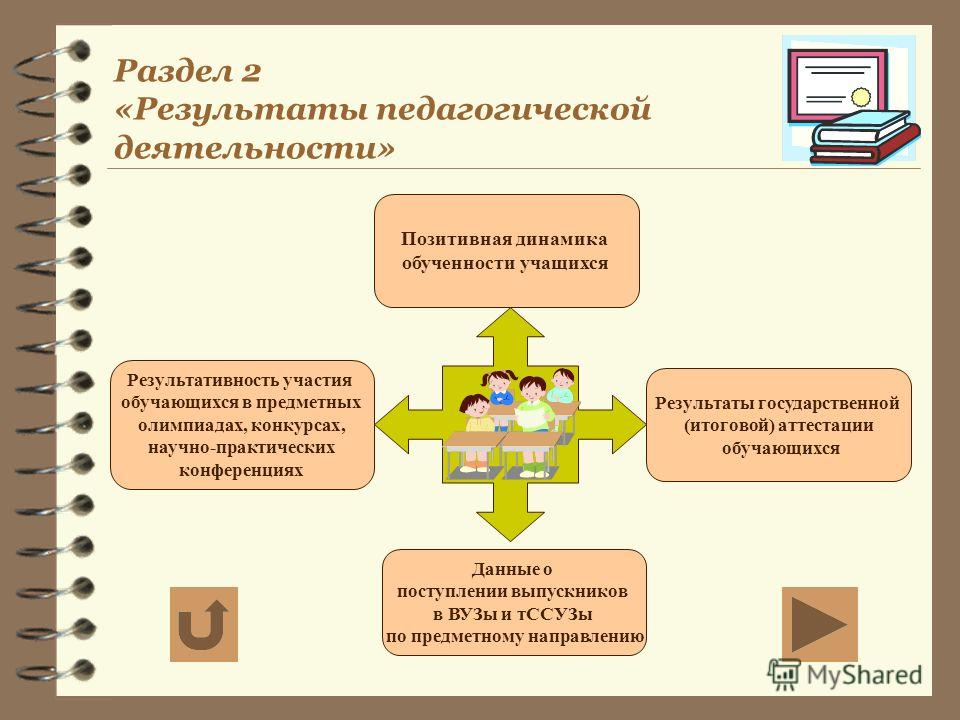 Раздел 2
«Результаты педагогической деятельности»

Позитивная динамика обученности учащихся

Результативность участия обучающихся в предметных олимпиадах, конкурсах, научно-практических конференциях

Результаты государственной (итоговой) аттестации обучающихся

Данные о поступлении выпускников в ВУЗы и тССУЗы по предметному направлению

MyShared